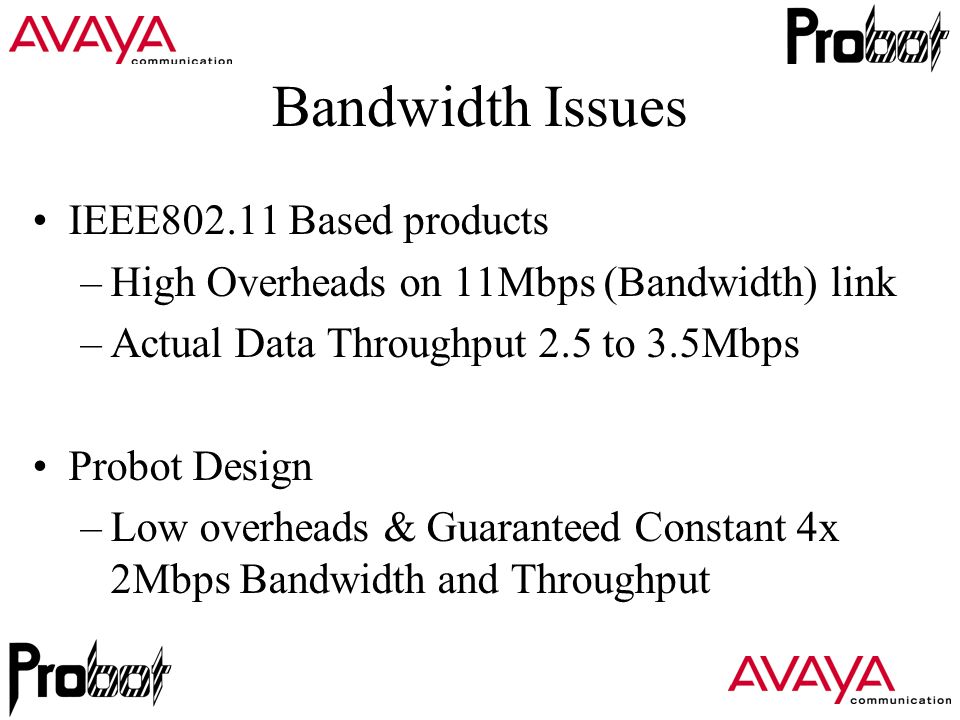 AVAYA
communication

Probot

Bandwidth Issues

• IEEE802.11 Based products
– High Overheads on 11Mbps (Bandwidth) link
– Actual Data Throughput 2.5 to 3.5Mbps

• Probot Design
– Low overheads & Guaranteed Constant 4x 2Mbps Bandwidth and Throughput

Probot

AVAYA
communication